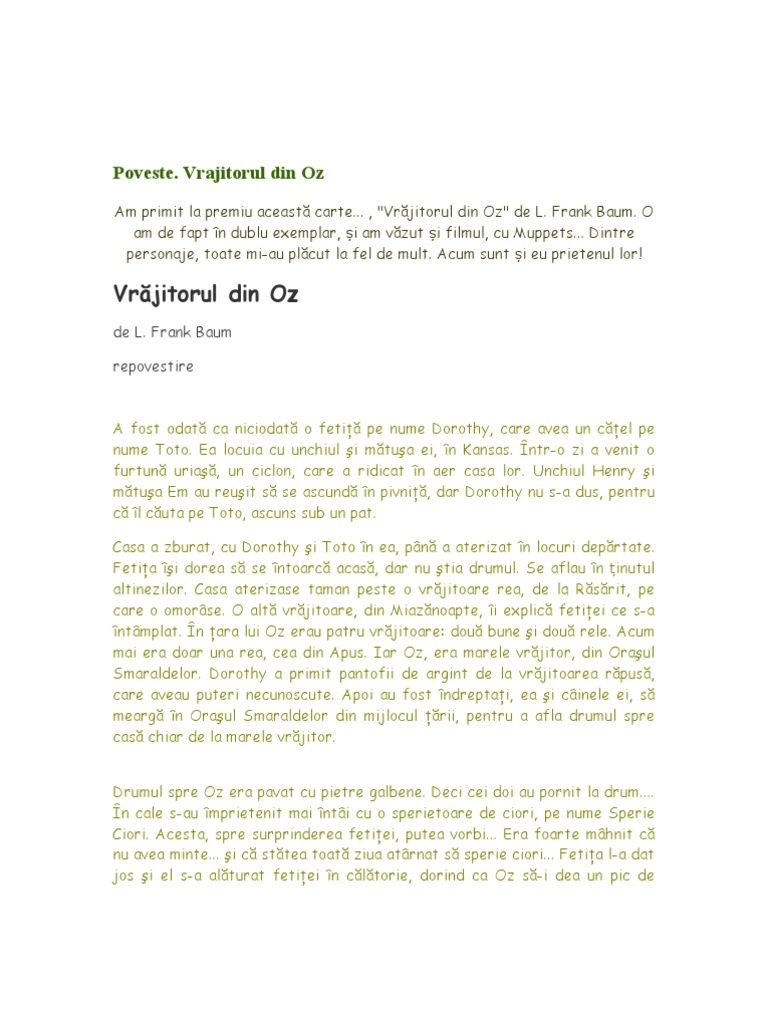 Poveste. Vrajitorul din Oz

Am primit la premiu această carte... , "Vrăjitorul din Oz" de L. Frank Baum. O am de fapt în dublu exemplar, și am văzut și filmul, cu Muppets... Dintre personaje, toate mi-au plăcut la fel de mult. Acum sunt și eu prietenul lor!

Vrăjitorul din Oz

de L. Frank Baum

repovestire

A fost odată ca niciodată o fetiță pe nume Dorothy, care avea un cățel pe nume Toto. Ea locuia cu unchiul şi mătuşa ei, în Kansas. Într-o zi a venit o furtună uriaşă, un ciclon, care a ridicat în aer casa lor. Unchiul Henry şi mătuşa Em au reuşit să se ascundă în pivniță, dar Dorothy nu s-a dus, pentru că îl căuta pe Toto, ascuns sub un pat.

Casa a zburat, cu Dorothy şi Toto în ea, până a aterizat în locuri depărtate. Fetița îşi dorea să se întoarcă acasă, dar nu ştia drumul. Se aflau în ținutul altinezilor. Casa aterizase taman peste o vrăjitoare rea, de la Răsărit, pe care o omorâse. O altă vrăjitoare, din Miazănoapte, îi explică fetiței ce s-a întâmplat. În țara lui Oz erau patru vrăjitoare: două bune şi două rele. Acum mai era doar una rea, cea din Apus. Iar Oz, era marele vrăjitor, din Oraşul Smaraldelor. Dorothy a primit pantofii de argint de la vrăjitoarea răpusă, care aveau puteri necunoscute. Apoi au fost îndreptați, ea şi câinele ei, să meargă în Oraşul Smaraldelor din mijlocul țării, pentru a afla drumul spre casă chiar de la marele vrăjitor.

Drumul spre Oz era pavat cu pietre galbene. Deci cei doi au pornit la drum.... În cale s-au împrietenit mai întâi cu o sperietoare de ciori, pe nume Sperie Ciori. Acesta, spre surprinderea fetiței, putea vorbi... Era foarte mâhnit că nu avea minte... şi că stătea toată ziua atârnat să sperie ciori... Fetița l-a dat jos şi el s-a alăturat fetiței în călătorie, dorind ca Oz să-i dea un pic de